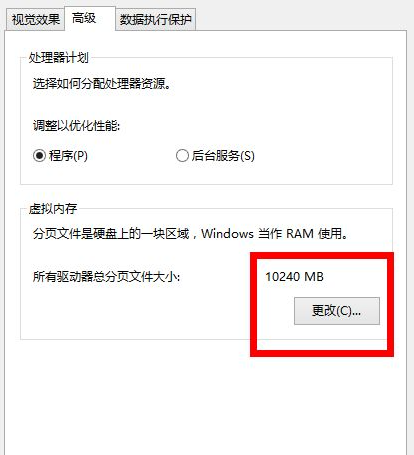 视觉效果 高级 数据执行保护

处理器计划

选择如何分配处理器资源。

调整以优化性能:

程序(P) 后台服务(S)

虚拟内存

分页文件是硬盘上的一块区域，Windows 当作 RAM 使用。

所有驱动器总分页文件大小: 10240 MB

更改(C)...